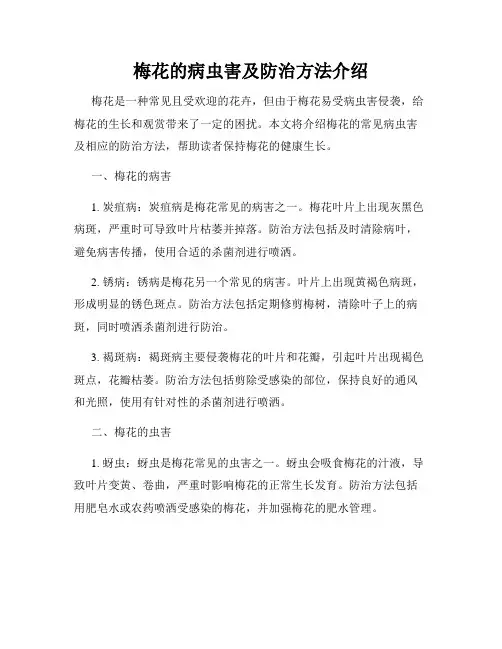 梅花的病虫害及防治方法介绍

梅花是一种常见且受欢迎的花卉，但由于梅花易受病虫害侵袭，给梅花的生长和观赏带来了一定的困扰。本文将介绍梅花的常见病虫害及相应的防治方法，帮助读者保持梅花的健康生长。

一、梅花的病害

1. 炭疽病：炭疽病是梅花常见的病害之一。梅花叶片上出现灰黑色病斑，严重时可导致叶片枯萎并掉落。防治方法包括及时清除病叶，避免病害传播，使用合适的杀菌剂进行喷洒。

2. 锈病：锈病是梅花另一个常见的病害。叶片上出现黄褐色病斑，形成明显的锈色斑点。防治方法包括定期修剪梅树，清除叶子上的病斑，同时喷洒杀菌剂进行防治。

3. 褐斑病：褐斑病主要侵袭梅花的叶片和花瓣，引起叶片出现褐色斑点，花瓣枯萎。防治方法包括剪除受感染的部位，保持良好的通风和光照，使用有针对性的杀菌剂进行喷洒。

二、梅花的虫害

1. 蚜虫：蚜虫是梅花常见的虫害之一。蚜虫会吸食梅花的汁液，导致叶片变黄、卷曲，严重时影响梅花的正常生长发育。防治方法包括用肥皂水或农药喷洒受感染的梅花，并加强梅花的肥水管理。